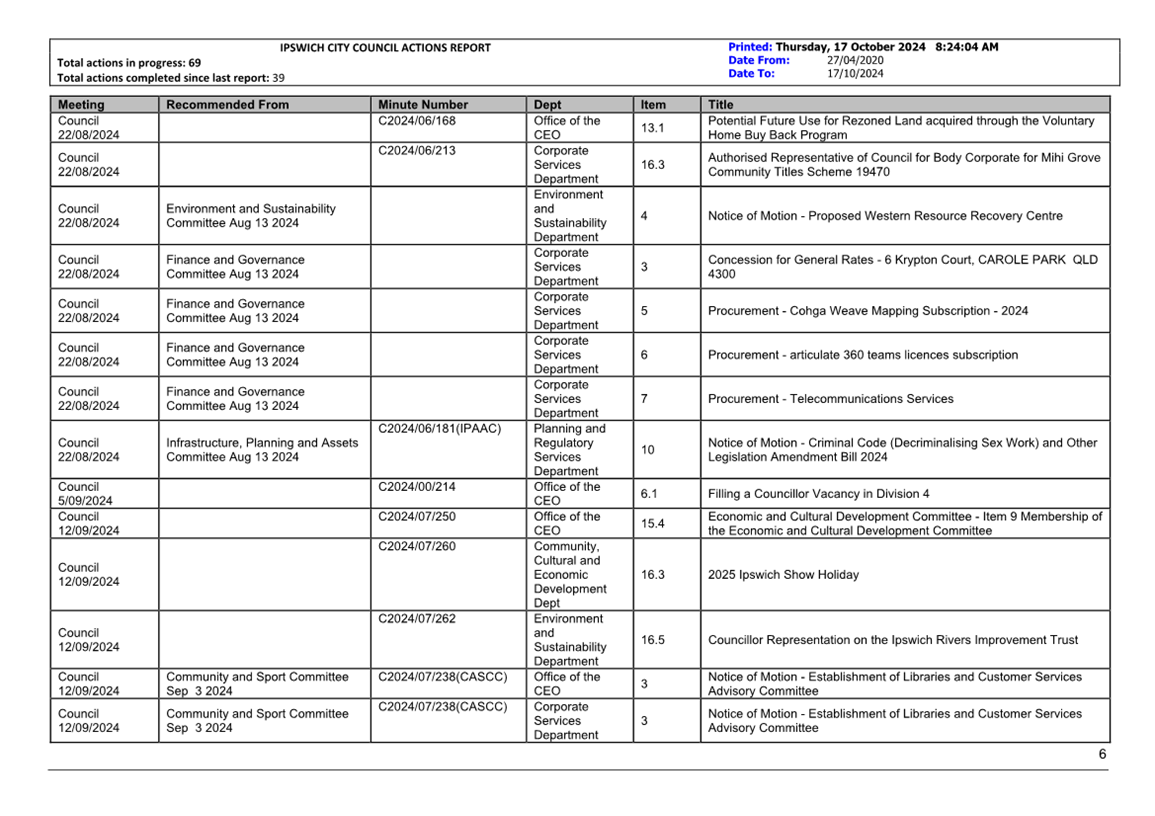 IPSWICH CITY COUNCIL ACTIONS REPORT
Total actions in progress: 69
Total actions completed since last report: 39

Printed: Thursday, 17 October 2024 8:24:04 AM
Date From: 27/04/2020
Date To: 17/10/2024

| Meeting | Recommended From | Minute Number | Dept | Item | Title |
|---|---|---|---|---|---|
| Council 22/08/2024 | | C2024/06/168 | Office of the CEO | 13.1 | Potential Future Use for Rezoned Land acquired through the Voluntary Home Buy Back Program |
| Council 22/08/2024 | | C2024/06/213 | Corporate Services Department | 16.3 | Authorised Representative of Council for Body Corporate for Mihi Grove Community Titles Scheme 19470 |
| Council 22/08/2024 | Environment and Sustainability Committee Aug 13 2024 | | Environment and Sustainability Department | 4 | Notice of Motion - Proposed Western Resource Recovery Centre |
| Council 22/08/2024 | Finance and Governance Committee Aug 13 2024 | | Corporate Services Department | 3 | Concession for General Rates - 6 Krypton Court, CAROLE PARK QLD 4300 |
| Council 22/08/2024 | Finance and Governance Committee Aug 13 2024 | | Corporate Services Department | 5 | Procurement - Cohga Weave Mapping Subscription - 2024 |
| Council 22/08/2024 | Finance and Governance Committee Aug 13 2024 | | Corporate Services Department | 6 | Procurement - articulate 360 teams licences subscription |
| Council 22/08/2024 | Finance and Governance Committee Aug 13 2024 | | Corporate Services Department | 7 | Procurement - Telecommunications Services |
| Council 22/08/2024 | Infrastructure, Planning and Assets Committee Aug 13 2024 | C2024/06/181(IPAAC) | Planning and Regulatory Services Department | 10 | Notice of Motion - Criminal Code (Decriminalising Sex Work) and Other Legislation Amendment Bill 2024 |
| Council 5/09/2024 | | C2024/00/214 | Office of the CEO | 6.1 | Filling a Councillor Vacancy in Division 4 |
| Council 12/09/2024 | | C2024/07/250 | Office of the CEO | 15.4 | Economic and Cultural Development Committee - Item 9 Membership of the Economic and Cultural Development Committee |
| Council 12/09/2024 | | C2024/07/260 | Community, Cultural and Economic Development Dept | 16.3 | 2025 Ipswich Show Holiday |
| Council 12/09/2024 | | C2024/07/262 | Environment and Sustainability Department | 16.5 | Councillor Representation on the Ipswich Rivers Improvement Trust |
| Council 12/09/2024 | Community and Sport Committee Sep 3 2024 | C2024/07/238(CASCC) | Office of the CEO | 3 | Notice of Motion - Establishment of Libraries and Customer Services Advisory Committee |
| Council 12/09/2024 | Community and Sport Committee Sep 3 2024 | C2024/07/238(CASCC) | Corporate Services Department | 3 | Notice of Motion - Establishment of Libraries and Customer Services Advisory Committee |

6